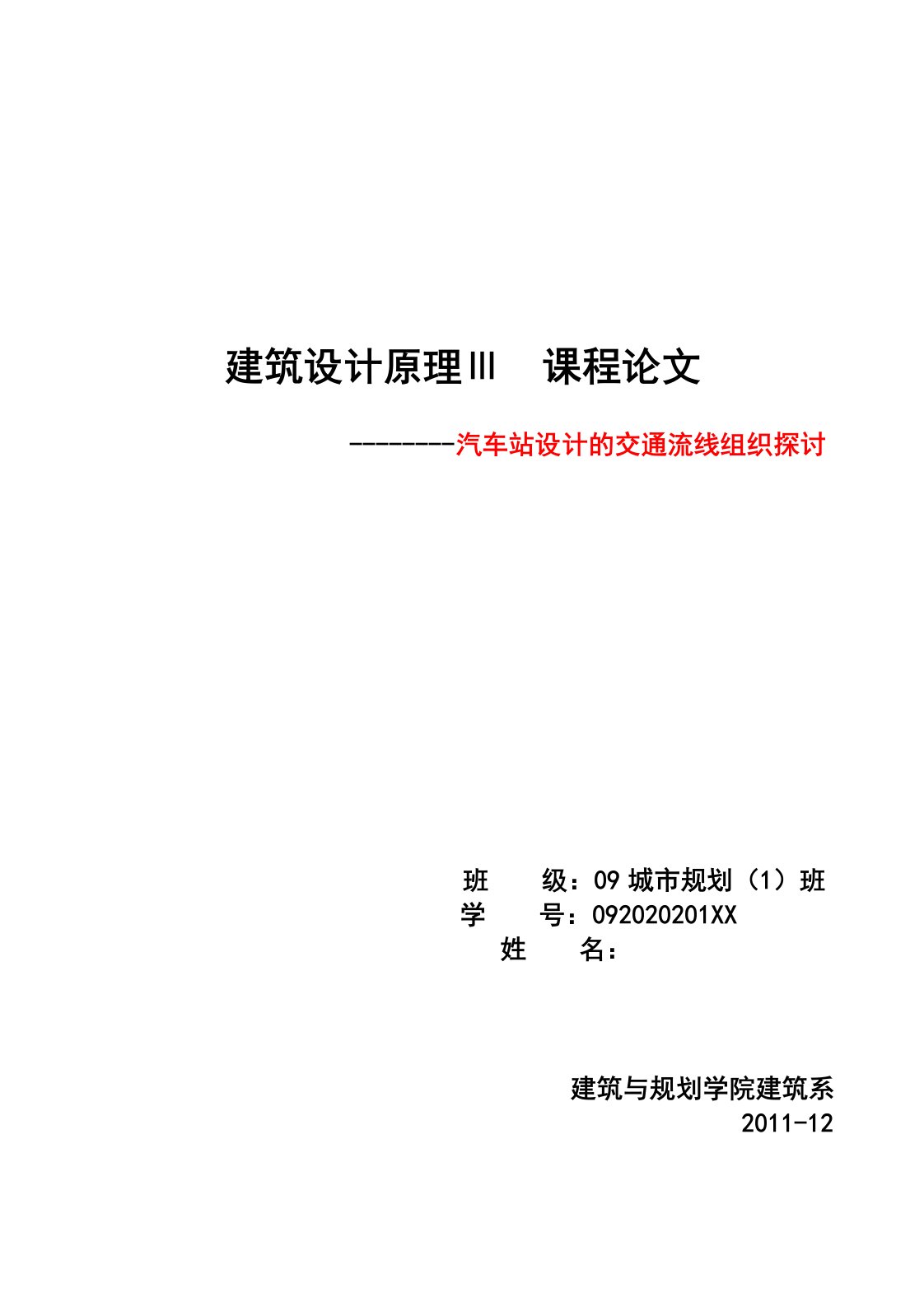 建筑设计原理Ⅲ　课程论文

--------汽车站设计的交通流线组织探讨

班　　级：09 城市规划（1）班
学　　号：092020201XX
姓　　名：

建筑与规划学院建筑系
2011-12